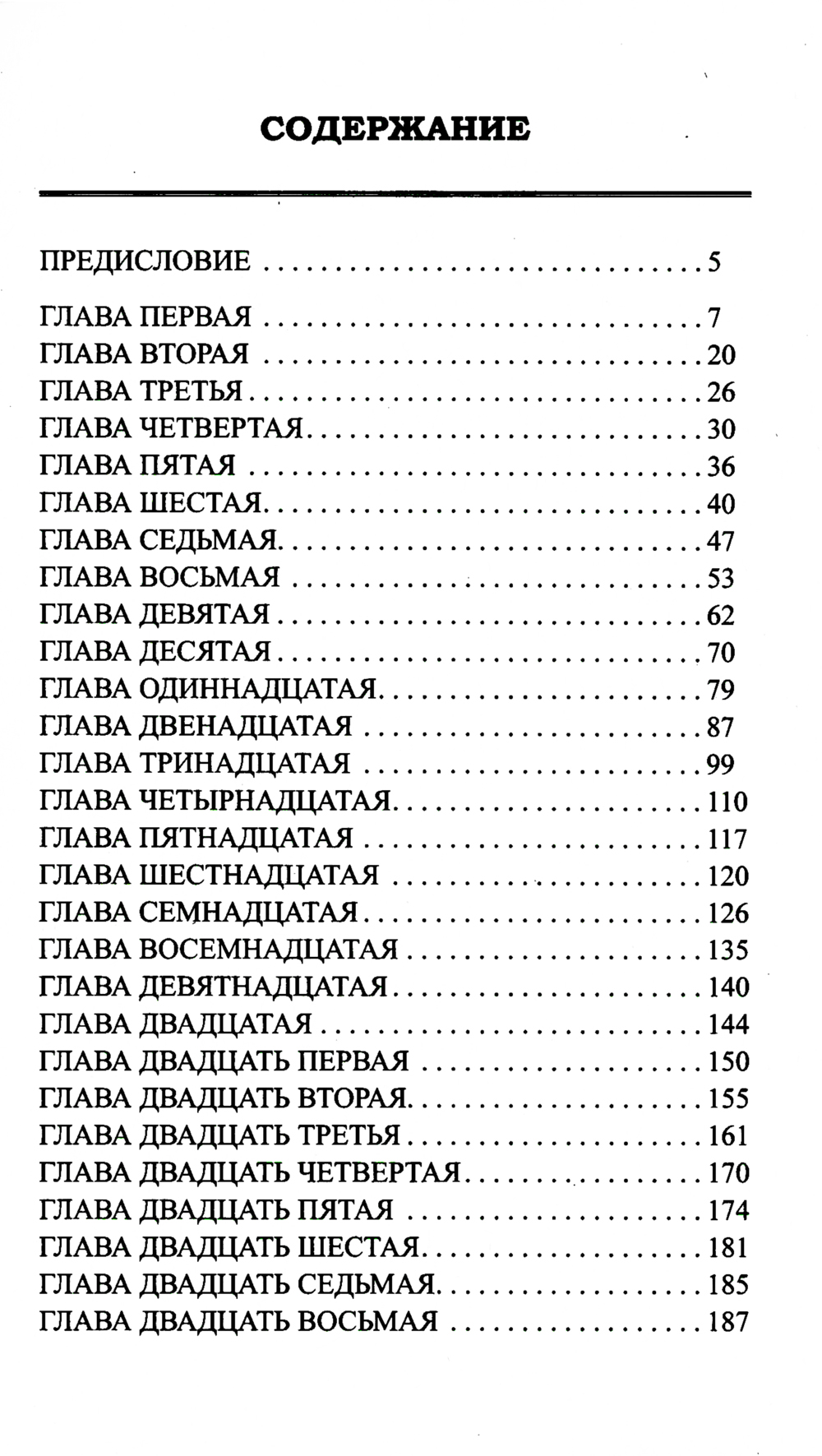 СОДЕРЖАНИЕ

ПРЕДИСЛОВИЕ 5

ГЛАВА ПЕРВАЯ 7
ГЛАВА ВТОРАЯ 20
ГЛАВА ТРЕТЬЯ 26
ГЛАВА ЧЕТВЕРТАЯ 30
ГЛАВА ПЯТАЯ 36
ГЛАВА ШЕСТАЯ 40
ГЛАВА СЕДЬМАЯ 47
ГЛАВА ВОСЬМАЯ 53
ГЛАВА ДЕВЯТАЯ 62
ГЛАВА ДЕСЯТАЯ 70
ГЛАВА ОДИННАДЦАТАЯ 79
ГЛАВА ДВЕНАДЦАТАЯ 87
ГЛАВА ТРИНАДЦАТАЯ 99
ГЛАВА ЧЕТЫРНАДЦАТАЯ 110
ГЛАВА ПЯТНАДЦАТАЯ 117
ГЛАВА ШЕСТНАДЦАТАЯ 120
ГЛАВА СЕМНАДЦАТАЯ 126
ГЛАВА ВОСЕМНАДЦАТАЯ 135
ГЛАВА ДЕВЯТНАДЦАТАЯ 140
ГЛАВА ДВАДЦАТАЯ 144
ГЛАВА ДВАДЦАТЬ ПЕРВАЯ 150
ГЛАВА ДВАДЦАТЬ ВТОРАЯ 155
ГЛАВА ДВАДЦАТЬ ТРЕТЬЯ 161
ГЛАВА ДВАДЦАТЬ ЧЕТВЕРТАЯ 170
ГЛАВА ДВАДЦАТЬ ПЯТАЯ 174
ГЛАВА ДВАДЦАТЬ ШЕСТАЯ 181
ГЛАВА ДВАДЦАТЬ СЕДЬМАЯ 185
ГЛАВА ДВАДЦАТЬ ВОСЬМАЯ 187